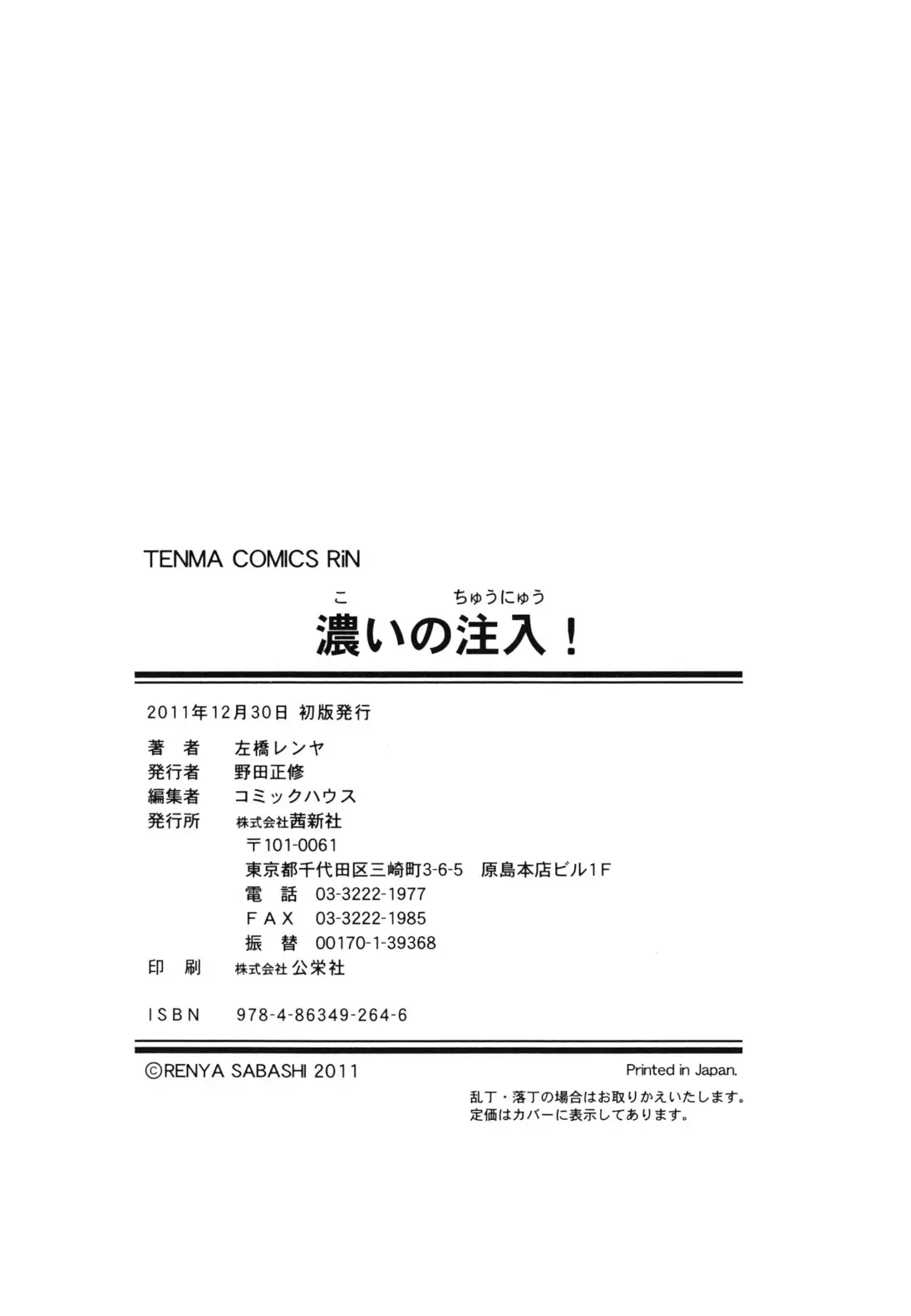 TENMA COMICS RiN

こ　ちゅうにゅう
濃いの注入！

2011年12月30日 初版発行

著　者　左橋レンヤ
発行者　野田正修
編集者　コミックハウス
発行所　株式会社茜新社
〒101-0061
東京都千代田区三崎町3-6-5　原島本店ビル1F
電　話　03-3222-1977
ＦＡＸ　03-3222-1985
振　替　00170-1-39368
印　刷　株式会社 公栄社

ＩＳＢＮ　978-4-86349-264-6

©RENYA SABASHI 2011

Printed in Japan.

乱丁・落丁の場合はお取りかえいたします。
定価はカバーに表示してあります。